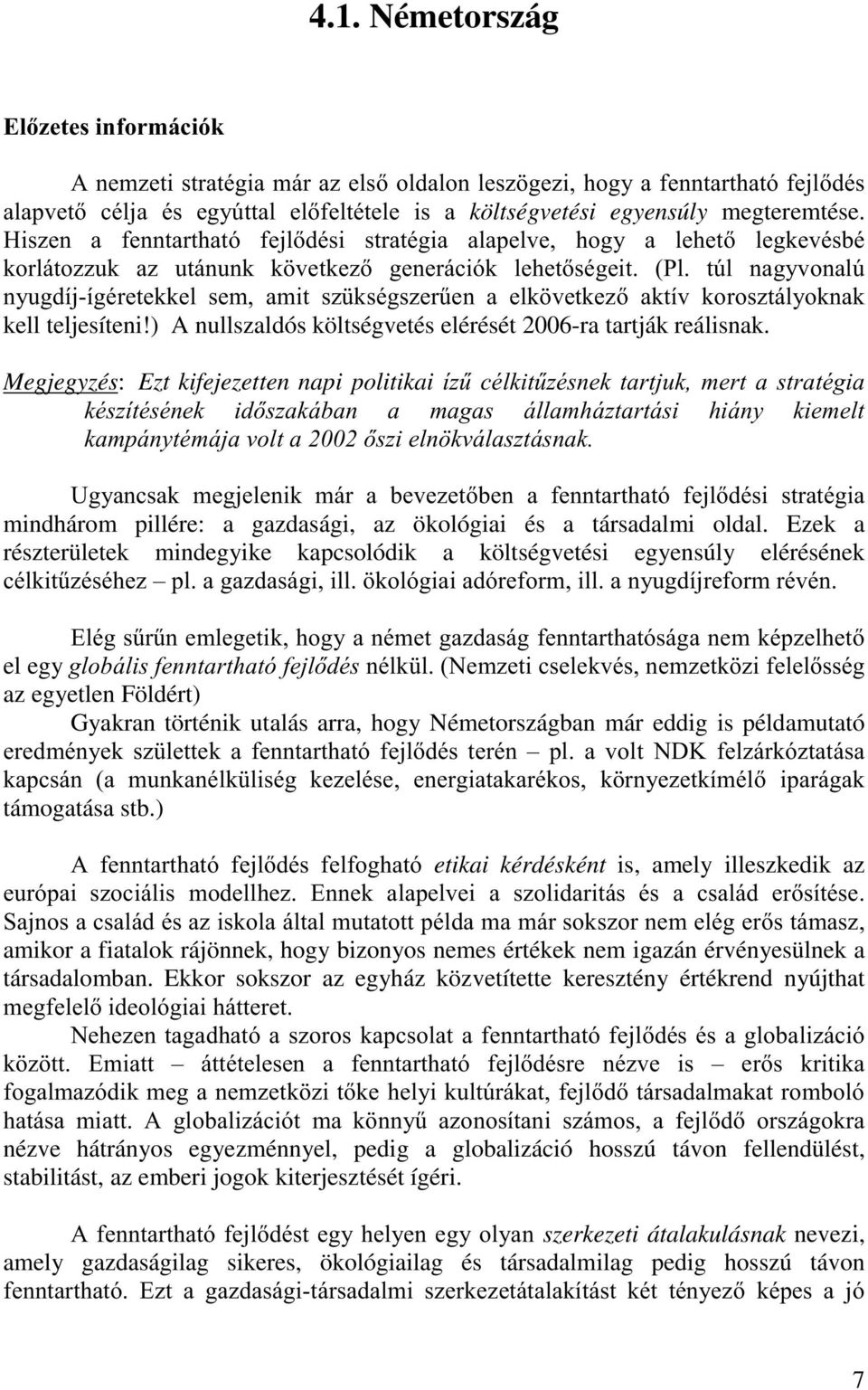 4.1. Németország

Előzetes információk

A nemzeti stratégia már az első oldalon leszögezi, hogy a fenntartható fejlődés alapvető célja és egyúttal előfeltétele is a költségvetési egyensúly megteremtése. Hiszen a fenntartható fejlődési stratégia alapelve, hogy a lehető legkevésbé korlátozzuk az utánunk következő generációk lehetőségeit. (Pl. túl nagyvonalú nyugdíj-ígéretekkel sem, amit szükségszerűen a elkövetkező aktív korosztályoknak kell teljesíteni!) A nullszaldós költségvetés elérését 2006-ra tartják reálisnak.

Megjegyzés: Ezt kifejezetten napi politikai ízű célkitűzésnek tartjuk, mert a stratégia készítésének időszakában a magas államháztartási hiány kiemelt kampánytémája volt a 2002 őszi elnökválasztásnak.

Ugyancsak megjelenik már a bevezetőben a fenntartható fejlődési stratégia mindhárom pillére: a gazdasági, az ökológiai és a társadalmi oldal. Ezek a részterületek mindegyike kapcsolódik a költségvetési egyensúly elérésének célkitűzéséhez – pl. a gazdasági, ill. ökológiai adóreform, ill. a nyugdíjreform révén.

Elég sűrűn emlegetik, hogy a német gazdaság fenntarthatósága nem képzelhető el egy globális fenntartható fejlődés nélkül. (Nemzeti cselekvés, nemzetközi felelősség az egyetlen Földért)

Gyakran történik utalás arra, hogy Németországban már eddig is példamutató eredmények születtek a fenntartható fejlődés terén – pl. a volt NDK felzárkóztatása kapcsán (a munkanélküliség kezelése, energiatakarékos, környezetkímélő iparágak támogatása stb.)

A fenntartható fejlődés felfogható etikai kérdésként is, amely illeszkedik az európai szociális modellhez. Ennek alapelvei a szolidaritás és a család erősítése. Sajnos a család és az iskola által mutatott példa ma már sokszor nem elég erős támasz, amikor a fiatalok rájönnek, hogy bizonyos nemes értékek nem igazán érvényesülnek a társadalomban. Ekkor sokszor az egyház közvetítette keresztény értékrend nyújthat megfelelő ideológiai hátteret.

Nehezen tagadható a szoros kapcsolat a fenntartható fejlődés és a globalizáció között. Emiatt – áttételesen a fenntartható fejlődésre nézve is – erős kritika fogalmazódik meg a nemzetközi tőke helyi kultúrákat, fejlődő társadalmakat romboló hatása miatt. A globalizációt ma könnyű azonosítani számos, a fejlődő országokra nézve hátrányos egyezménnyel, pedig a globalizáció hosszú távon fellendülést, stabilitást, az emberi jogok kiterjesztését ígéri.

A fenntartható fejlődést egy helyen egy olyan szerkezeti átalakulásnak nevezi, amely gazdaságilag sikeres, ökológiailag és társadalmilag pedig hosszú távon fenntartható. Ezt a gazdasági-társadalmi szerkezetátalakítást két tényező képes a jó

7